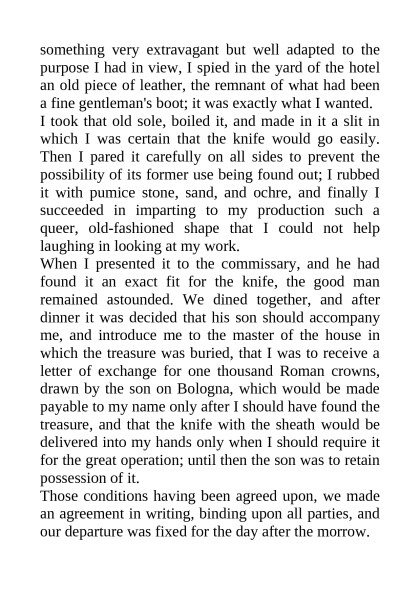 something very extravagant but well adapted to the purpose I had in view, I spied in the yard of the hotel an old piece of leather, the remnant of what had been a fine gentleman's boot; it was exactly what I wanted.
I took that old sole, boiled it, and made in it a slit in which I was certain that the knife would go easily. Then I pared it carefully on all sides to prevent the possibility of its former use being found out; I rubbed it with pumice stone, sand, and ochre, and finally I succeeded in imparting to my production such a queer, old-fashioned shape that I could not help laughing in looking at my work.
When I presented it to the commissary, and he had found it an exact fit for the knife, the good man remained astounded. We dined together, and after dinner it was decided that his son should accompany me, and introduce me to the master of the house in which the treasure was buried, that I was to receive a letter of exchange for one thousand Roman crowns, drawn by the son on Bologna, which would be made payable to my name only after I should have found the treasure, and that the knife with the sheath would be delivered into my hands only when I should require it for the great operation; until then the son was to retain possession of it.
Those conditions having been agreed upon, we made an agreement in writing, binding upon all parties, and our departure was fixed for the day after the morrow.